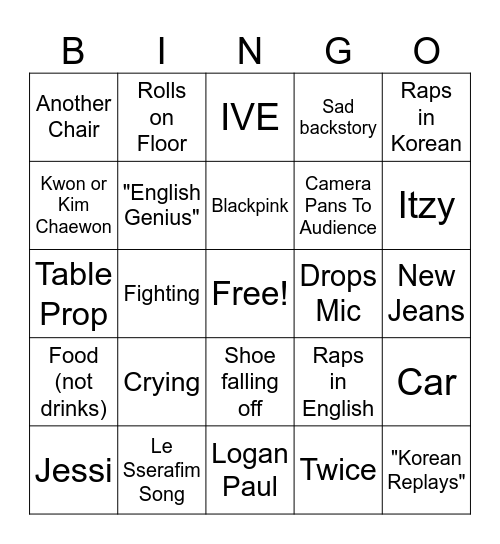 | B | I | N | G | O |
|---|---|---|---|---|
| Another Chair | Rolls on Floor | IVE | Sad backstory | Raps in Korean |
| Kwon or Kim Chaewon | "English Genius" | Blackpink | Camera Pans To Audience | Itzy |
| Table Prop | Fighting | Free! | Drops Mic | New Jeans |
| Food (not drinks) | Crying | Shoe falling off | Raps in English | Car |
| Jessi | Le Sserafim Song | Logan Paul | Twice | "Korean Replays" |